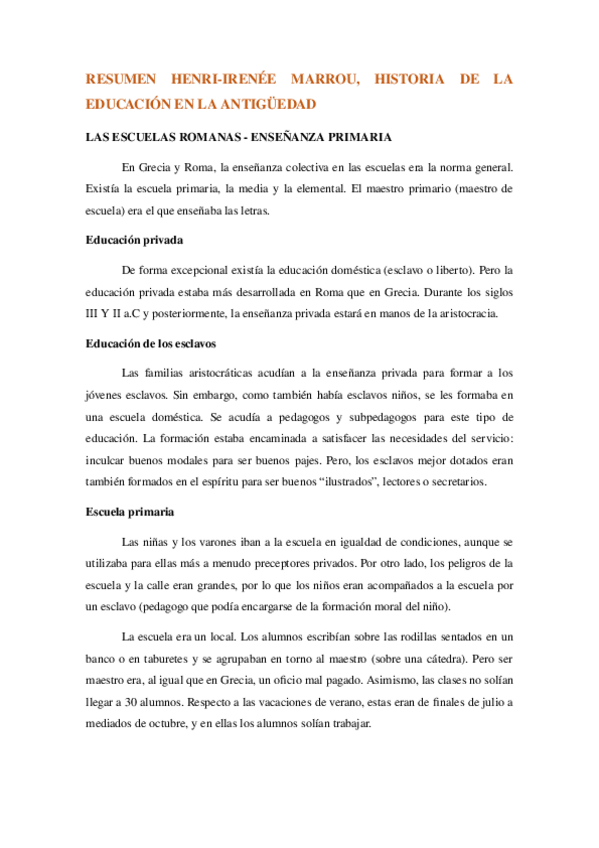 RESUMEN HENRI-IRENÉE MARROU, HISTORIA DE LA EDUCACIÓN EN LA ANTIGÜEDAD

LAS ESCUELAS ROMANAS - ENSEÑANZA PRIMARIA

En Grecia y Roma, la enseñanza colectiva en las escuelas era la norma general. Existía la escuela primaria, la media y la elemental. El maestro primario (maestro de escuela) era el que enseñaba las letras.

Educación privada

De forma excepcional existía la educación doméstica (esclavo o liberto). Pero la educación privada estaba más desarrollada en Roma que en Grecia. Durante los siglos III Y II a.C y posteriormente, la enseñanza privada estará en manos de la aristocracia.

Educación de los esclavos

Las familias aristocráticas acudían a la enseñanza privada para formar a los jóvenes esclavos. Sin embargo, como también había esclavos niños, se les formaba en una escuela doméstica. Se acudía a pedagogos y subpedagogos para este tipo de educación. La formación estaba encaminada a satisfacer las necesidades del servicio: inculcar buenos modales para ser buenos pajes. Pero, los esclavos mejor dotados eran también formados en el espíritu para ser buenos “ilustrados”, lectores o secretarios.

Escuela primaria

Las niñas y los varones iban a la escuela en igualdad de condiciones, aunque se utilizaba para ellas más a menudo preceptores privados. Por otro lado, los peligros de la escuela y la calle eran grandes, por lo que los niños eran acompañados a la escuela por un esclavo (pedagogo que podía encargarse de la formación moral del niño).

La escuela era un local. Los alumnos escribían sobre las rodillas sentados en un banco o en taburetes y se agrupaban en torno al maestro (sobre una cátedra). Pero ser maestro era, al igual que en Grecia, un oficio mal pagado. Asimismo, las clases no solían llegar a 30 alumnos. Respecto a las vacaciones de verano, estas eran de finales de julio a mediados de octubre, y en ellas los alumnos solían trabajar.